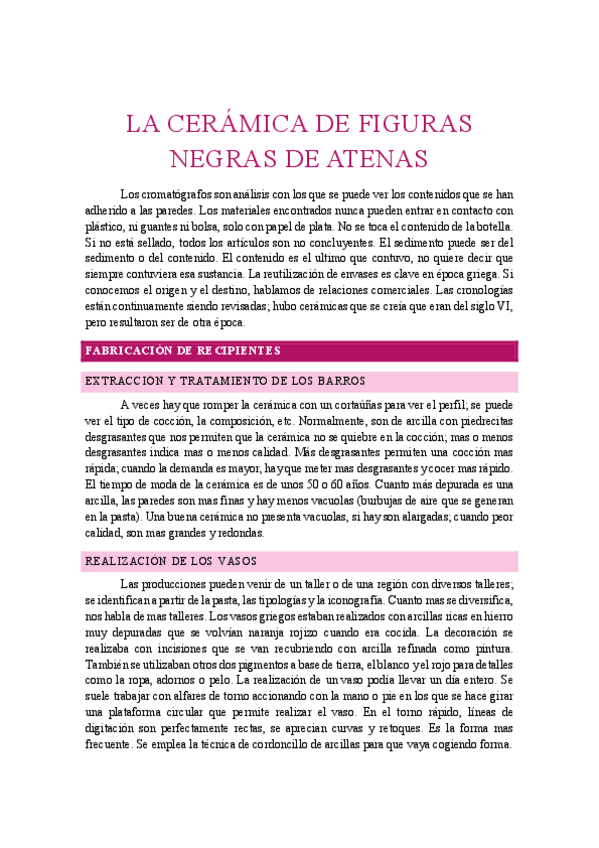 LA CERÁMICA DE FIGURAS NEGRAS DE ATENAS

Los cromatógrafos son análisis con los que se puede ver los contenidos que se han adherido a las paredes. Los materiales encontrados nunca pueden entrar en contacto con plástico, ni guantes ni bolsa, solo con papel de plata. No se toca el contenido de la botella. Si no está sellado, todos los artículos son no concluyentes. El sedimento puede ser del sedimento o del contenido. El contenido es el ultimo que contuvo, no quiere decir que siempre contuviera esa sustancia. La reutilización de envases es clave en época griega. Si conocemos el origen y el destino, hablamos de relaciones comerciales. Las cronologías están continuamente siendo revisadas; hubo cerámicas que se creía que eran del siglo VI, pero resultaron ser de otra época.

FABRICACIÓN DE RECIPIENTES

EXTRACCION Y TRATAMIENTO DE LOS BARROS

A veces hay que romper la cerámica con un cortaúñas para ver el perfil; se puede ver el tipo de cocción, la composición, etc. Normalmente, son de arcilla con piedrecitas desgrasantes que nos permiten que la cerámica no se quiebre en la cocción; mas o menos desgrasantes indica mas o menos calidad. Más desgrasantes permiten una cocción mas rápida; cuando la demanda es mayor, hay que meter mas desgrasantes y cocer mas rápido. El tiempo de moda de la cerámica es de unos 50 o 60 años. Cuanto más depurada es una arcilla, las paredes son mas finas y hay menos vacuolas (burbujas de aire que se generan en la pasta). Una buena cerámica no presenta vacuolas, si hay son alargadas; cuando peor calidad, son mas grandes y redondas.

REALIZACIÓN DE LOS VASOS

Las producciones pueden venir de un taller o de una región con diversos talleres; se identifican a partir de la pasta, las tipologías y la iconografía. Cuanto mas se diversifica, nos habla de mas talleres. Los vasos griegos estaban realizados con arcillas ricas en hierro muy depuradas que se volvían naranja rojizo cuando era cocida. La decoración se realizaba con incisiones que se van recubriendo con arcilla refinada como pintura. También se utilizaban otros dos pigmentos a base de tierra, el blanco y el rojo para detalles como la ropa, adornos o pelo. La realización de un vaso podía llevar un día entero. Se suele trabajar con alfares de torno accionando con la mano o pie en los que se hace girar una plataforma circular que permite realizar el vaso. En el torno rápido, líneas de digitación son perfectamente rectas, se aprecian curvas y retoques. Es la forma mas frecuente. Se emplea la técnica de cordoncillo de arcillas para que vaya cogiendo forma.